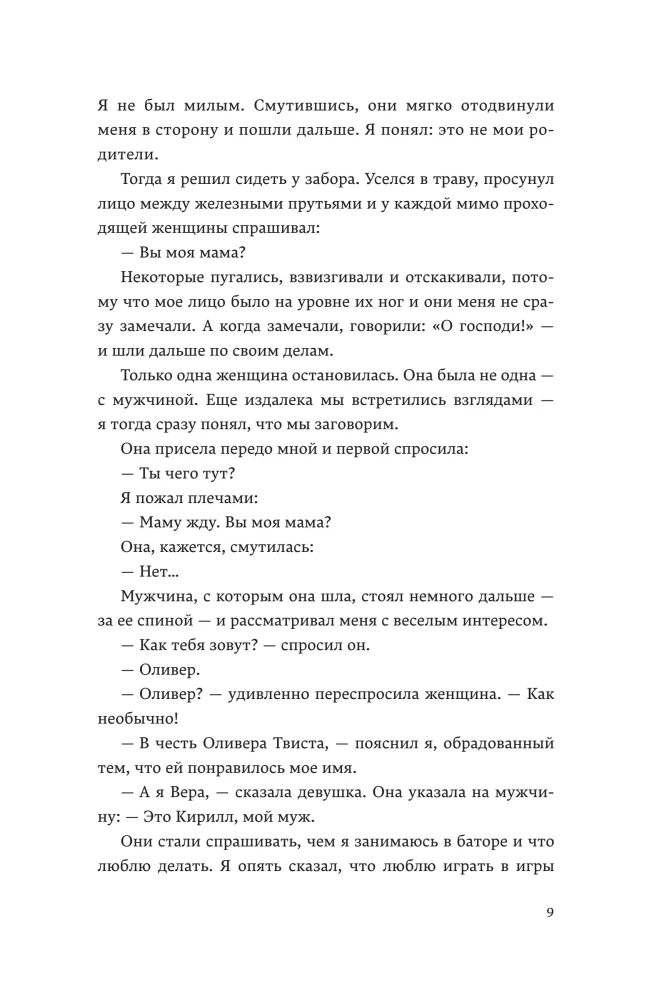 Я не был милым. Смутившись, они мягко отодвинули меня в сторону и пошли дальше. Я понял: это не мои родители.

Тогда я решил сидеть у забора. Уселся в траву, просунул лицо между железными прутьями и у каждой мимо проходящей женщины спрашивал:

— Вы моя мама?

Некоторые пугались, взвизгивали и отскакивали, потому что мое лицо было на уровне их ног и они меня не сразу замечали. А когда замечали, говорили: «О господи!» — и шли дальше по своим делам.

Только одна женщина остановилась. Она была не одна — с мужчиной. Еще издалека мы встретились взглядами — я тогда сразу понял, что мы заговорим.

Она присела передо мной и первой спросила:

— Ты чего тут?

Я пожал плечами:

— Маму жду. Вы моя мама?

Она, кажется, смутилась:

— Нет...

Мужчина, с которым она шла, стоял немного дальше — за ее спиной — и рассматривал меня с веселым интересом.

— Как тебя зовут? — спросил он.

— Оливер.

— Оливер? — удивленно переспросила женщина. — Как необычно!

— В честь Оливера Твиста, — пояснил я, обрадованный тем, что ей понравилось мое имя.

— А я Вера, — сказала девушка. Она указала на мужчину: — Это Кирилл, мой муж.

Они стали спрашивать, чем я занимаюсь в баторе и что люблю делать. Я опять сказал, что люблю играть в игры

9